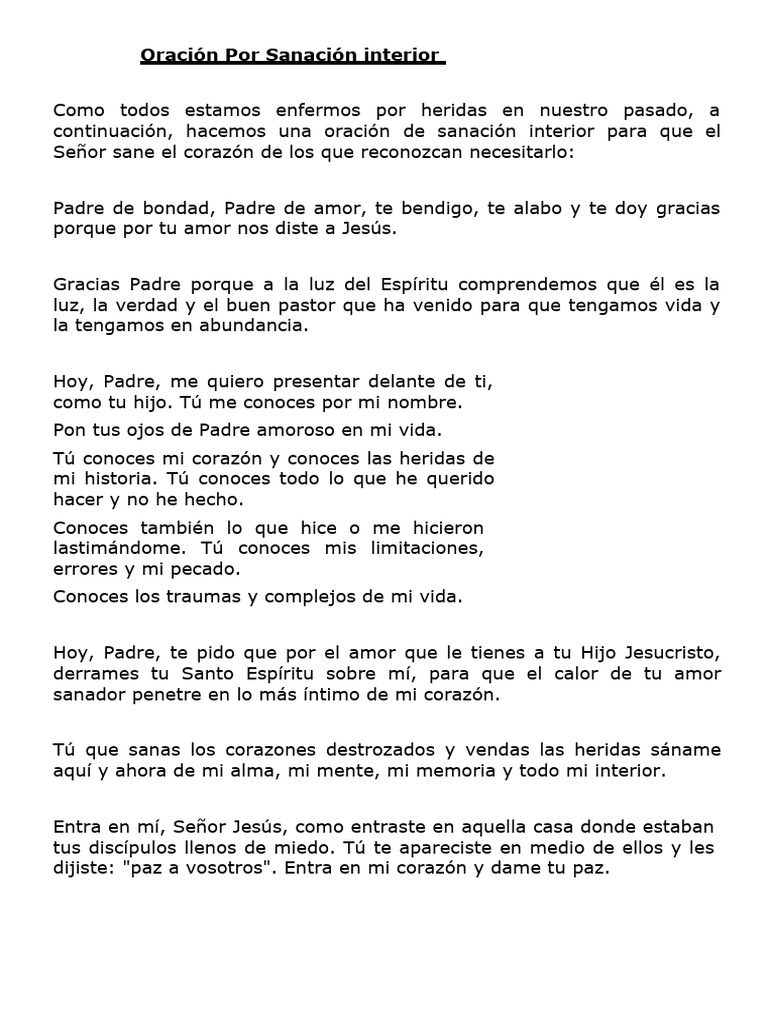 Oración Por Sanación interior

Como todos estamos enfermos por heridas en nuestro pasado, a continuación, hacemos una oración de sanación interior para que el Señor sane el corazón de los que reconozcan necesitarlo:

Padre de bondad, Padre de amor, te bendigo, te alabo y te doy gracias porque por tu amor nos diste a Jesús.

Gracias Padre porque a la luz del Espíritu comprendemos que él es la luz, la verdad y el buen pastor que ha venido para que tengamos vida y la tengamos en abundancia.

Hoy, Padre, me quiero presentar delante de ti, como tu hijo. Tú me conoces por mi nombre.

Pon tus ojos de Padre amoroso en mi vida.

Tú conoces mi corazón y conoces las heridas de mi historia. Tú conoces todo lo que he querido hacer y no he hecho.

Conoces también lo que hice o me hicieron lastimándome. Tú conoces mis limitaciones, errores y mi pecado.

Conoces los traumas y complejos de mi vida.

Hoy, Padre, te pido que por el amor que le tienes a tu Hijo Jesucristo, derrames tu Santo Espíritu sobre mí, para que el calor de tu amor sanador penetre en lo más íntimo de mi corazón.

Tú que sanas los corazones destrozados y vendas las heridas sáname aquí y ahora de mi alma, mi mente, mi memoria y todo mi interior.

Entra en mí, Señor Jesús, como entraste en aquella casa donde estaban tus discípulos llenos de miedo. Tú te apareciste en medio de ellos y les dijiste: "paz a vosotros". Entra en mi corazón y dame tu paz.